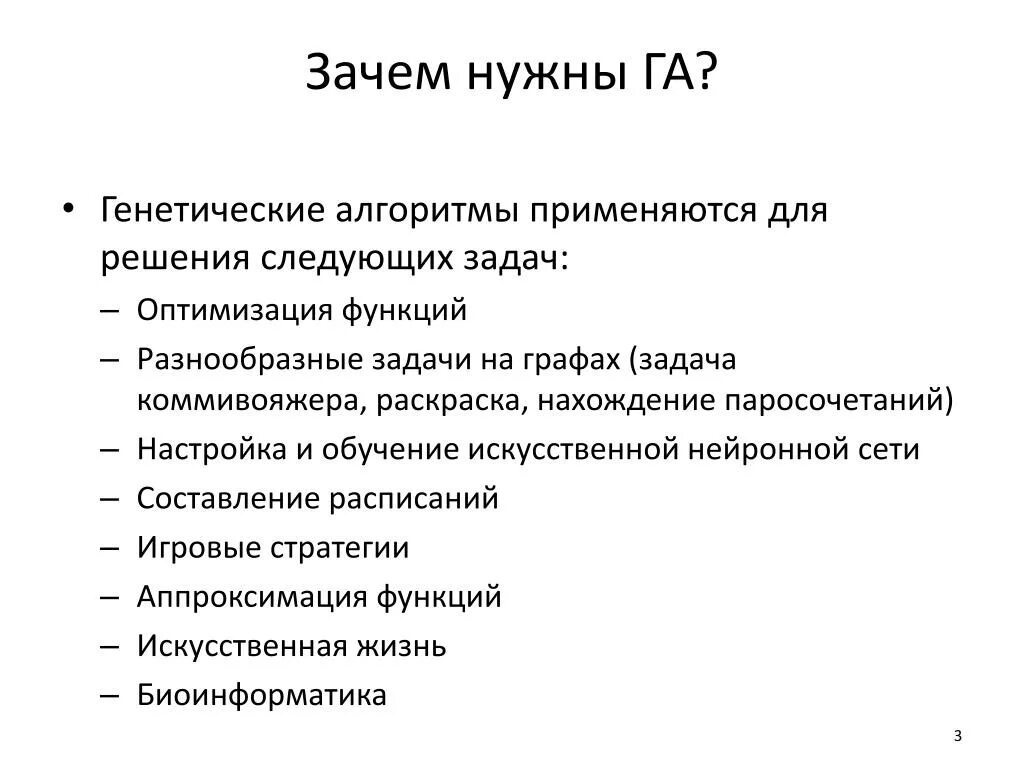 Зачем нужны ГА?

• Генетические алгоритмы применяются для решения следующих задач:
– Оптимизация функций
– Разнообразные задачи на графах (задача коммивояжера, раскраска, нахождение паросочетаний)
– Настройка и обучение искусственной нейронной сети
– Составление расписаний
– Игровые стратегии
– Аппроксимация функций
– Искусственная жизнь
– Биоинформатика

3